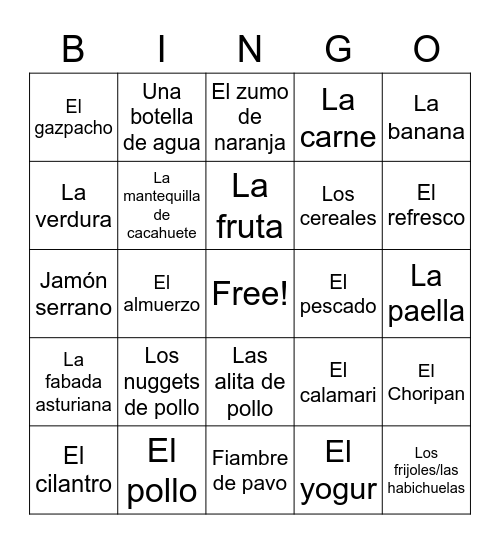 | B | I | N | G | O |
|---|---|---|---|---|
| El gazpacho | Una botella de agua | El zumo de naranja | La carne | La banana |
| La verdura | La mantequilla de cacahuete | La fruta | Los cereales | El refresco |
| Jamón serrano | El almuerzo | Free! | El pescado | La paella |
| La fabada asturiana | Los nuggets de pollo | Las alita de pollo | El calamari | El Choripan |
| El cilantro | El pollo | Fiambre de pavo | El yogur | Los frijoles/las habichuelas |